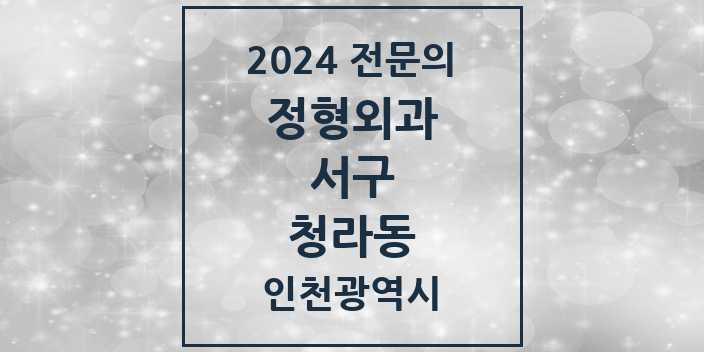 2024 전문의
정형외과
서구
청라동
인천광역시